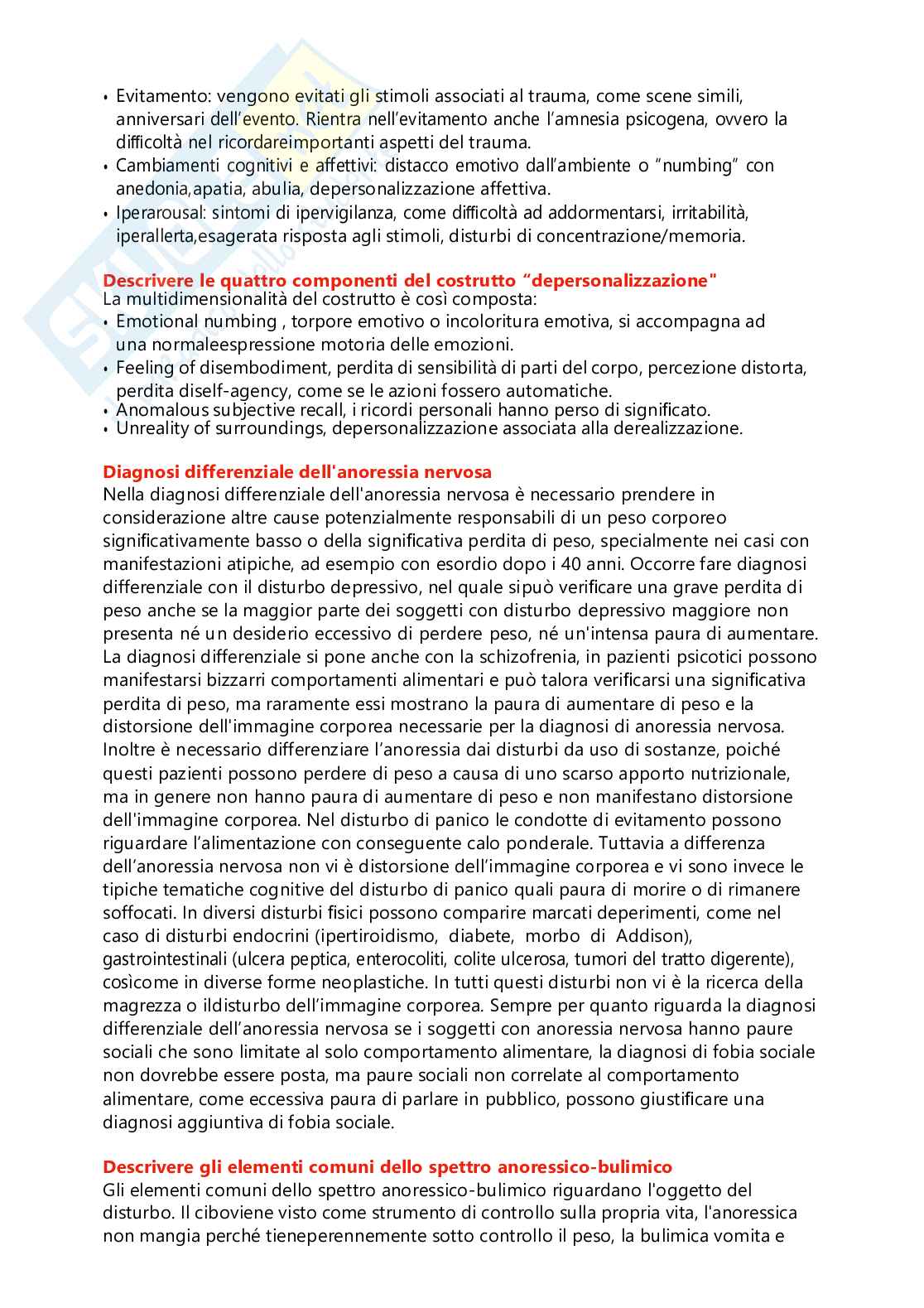 • Evitamento: vengono evitati gli stimoli associati al trauma, come scene simili, anniversari dell'evento. Rientra nell'evitamento anche l'amnesia psicogena, ovvero la difficoltà nel ricordareimportanti aspetti del trauma.
• Cambiamenti cognitivi e affettivi: distacco emotivo dall'ambiente o "numbing" con anedonia,apatia, abulia, depersonalizzazione affettiva.
• Iperarousal: sintomi di ipervigilanza, come difficoltà ad addormentarsi, irritabilità, iperallerta,esagerata risposta agli stimoli, disturbi di concentrazione/memoria.

Descrivere le quattro componenti del costrutto "depersonalizzazione"
La multidimensionalità del costrutto è così composta:
• Emotional numbing , torpore emotivo o incoloritura emotiva, si accompagna ad una normaleespressione motoria delle emozioni.
• Feeling of disembodiment, perdita di sensibilità di parti del corpo, percezione distorta, perdita diself-agency, come se le azioni fossero automatiche.
• Anomalous subjective recall, i ricordi personali hanno perso di significato.
• Unreality of surroundings, depersonalizzazione associata alla derealizzazione.

Diagnosi differenziale dell'anoressia nervosa
Nella diagnosi differenziale dell'anoressia nervosa è necessario prendere in considerazione altre cause potenzialmente responsabili di un peso corporeo significativamente basso o della significativa perdita di peso, specialmente nei casi con manifestazioni atipiche, ad esempio con esordio dopo i 40 anni. Occorre fare diagnosi differenziale con il disturbo depressivo, nel quale sipuò verificare una grave perdita di peso anche se la maggior parte dei soggetti con disturbo depressivo maggiore non presenta né un desiderio eccessivo di perdere peso, né un'intensa paura di aumentare. La diagnosi differenziale si pone anche con la schizofrenia, in pazienti psicotici possono manifestarsi bizzarri comportamenti alimentari e può talora verificarsi una significativa perdita di peso, ma raramente essi mostrano la paura di aumentare di peso e la distorsione dell'immagine corporea necessarie per la diagnosi di anoressia nervosa. Inoltre è necessario differenziare l'anoressia dai disturbi da uso di sostanze, poiché questi pazienti possono perdere di peso a causa di uno scarso apporto nutrizionale, ma in genere non hanno paura di aumentare di peso e non manifestano distorsione dell'immagine corporea. Nel disturbo di panico le condotte di evitamento possono riguardare l'alimentazione con conseguente calo ponderale. Tuttavia a differenza dell'anoressia nervosa non vi è distorsione dell'immagine corporea e vi sono invece le tipiche tematiche cognitive del disturbo di panico quali paura di morire o di rimanere soffocati. In diversi disturbi fisici possono comparire marcati deperimenti, come nel caso di disturbi endocrini (ipertiroidismo, diabete, morbo di Addison), gastrointestinali (ulcera peptica, enterocoliti, colite ulcerosa, tumori del tratto digerente), cosìcome in diverse forme neoplastiche. In tutti questi disturbi non vi è la ricerca della magrezza o ildisturbo dell'immagine corporea. Sempre per quanto riguarda la diagnosi differenziale dell'anoressia nervosa se i soggetti con anoressia nervosa hanno paure sociali che sono limitate al solo comportamento alimentare, la diagnosi di fobia sociale non dovrebbe essere posta, ma paure sociali non correlate al comportamento alimentare, come eccessiva paura di parlare in pubblico, possono giustificare una diagnosi aggiuntiva di fobia sociale.

Descrivere gli elementi comuni dello spettro anoressico-bulimico
Gli elementi comuni dello spettro anoressico-bulimico riguardano l'oggetto del disturbo. Il ciboviene visto come strumento di controllo sulla propria vita, l'anoressica non mangia perché tieneperennemente sotto controllo il peso, la bulimica vomita e